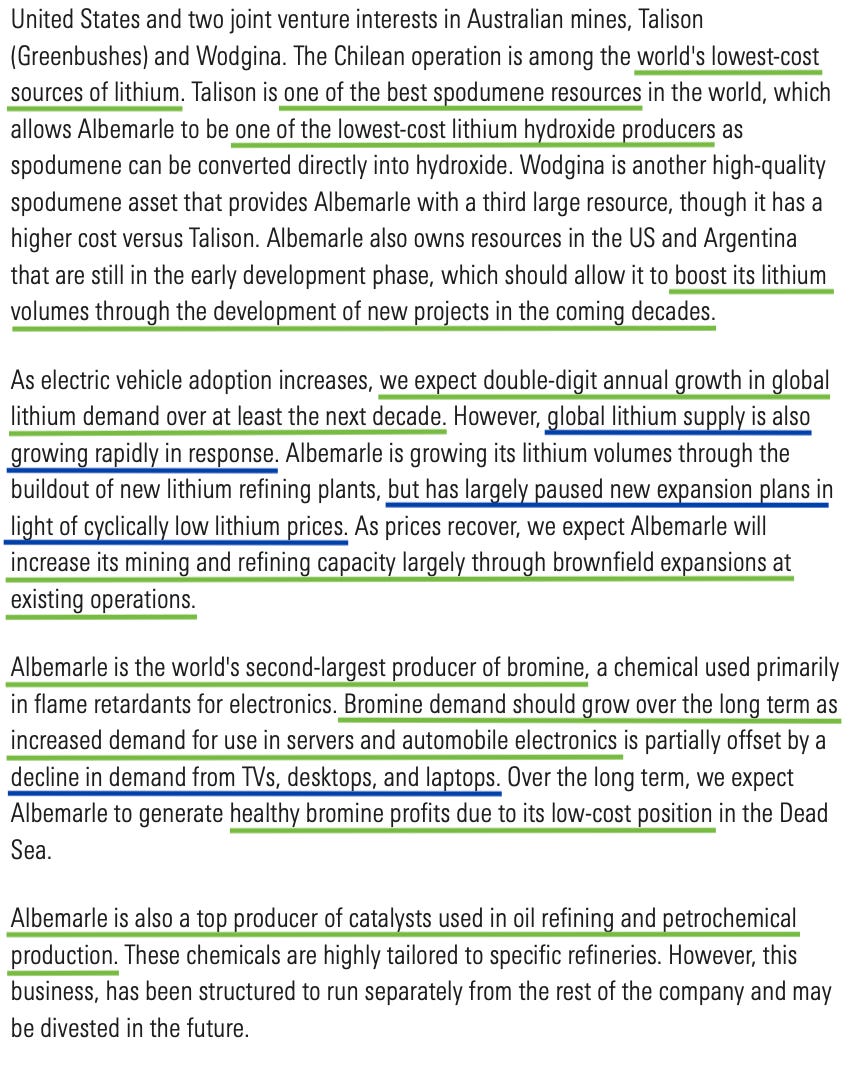 United States and two joint venture interests in Australian mines, Talison (Greenbushes) and Wodgina. The Chilean operation is among the world's lowest-cost sources of lithium. Talison is one of the best spodumene resources in the world, which allows Albemarle to be one of the lowest-cost lithium hydroxide producers as spodumene can be converted directly into hydroxide. Wodgina is another high-quality spodumene asset that provides Albemarle with a third large resource, though it has a higher cost versus Talison. Albemarle also owns resources in the US and Argentina that are still in the early development phase, which should allow it to boost its lithium volumes through the development of new projects in the coming decades.

As electric vehicle adoption increases, we expect double-digit annual growth in global lithium demand over at least the next decade. However, global lithium supply is also growing rapidly in response. Albemarle is growing its lithium volumes through the buildout of new lithium refining plants, but has largely paused new expansion plans in light of cyclically low lithium prices. As prices recover, we expect Albemarle will increase its mining and refining capacity largely through brownfield expansions at existing operations.

Albemarle is the world's second-largest producer of bromine, a chemical used primarily in flame retardants for electronics. Bromine demand should grow over the long term as increased demand for use in servers and automobile electronics is partially offset by a decline in demand from TVs, desktops, and laptops. Over the long term, we expect Albemarle to generate healthy bromine profits due to its low-cost position in the Dead Sea.

Albemarle is also a top producer of catalysts used in oil refining and petrochemical production. These chemicals are highly tailored to specific refineries. However, this business, has been structured to run separately from the rest of the company and may be divested in the future.